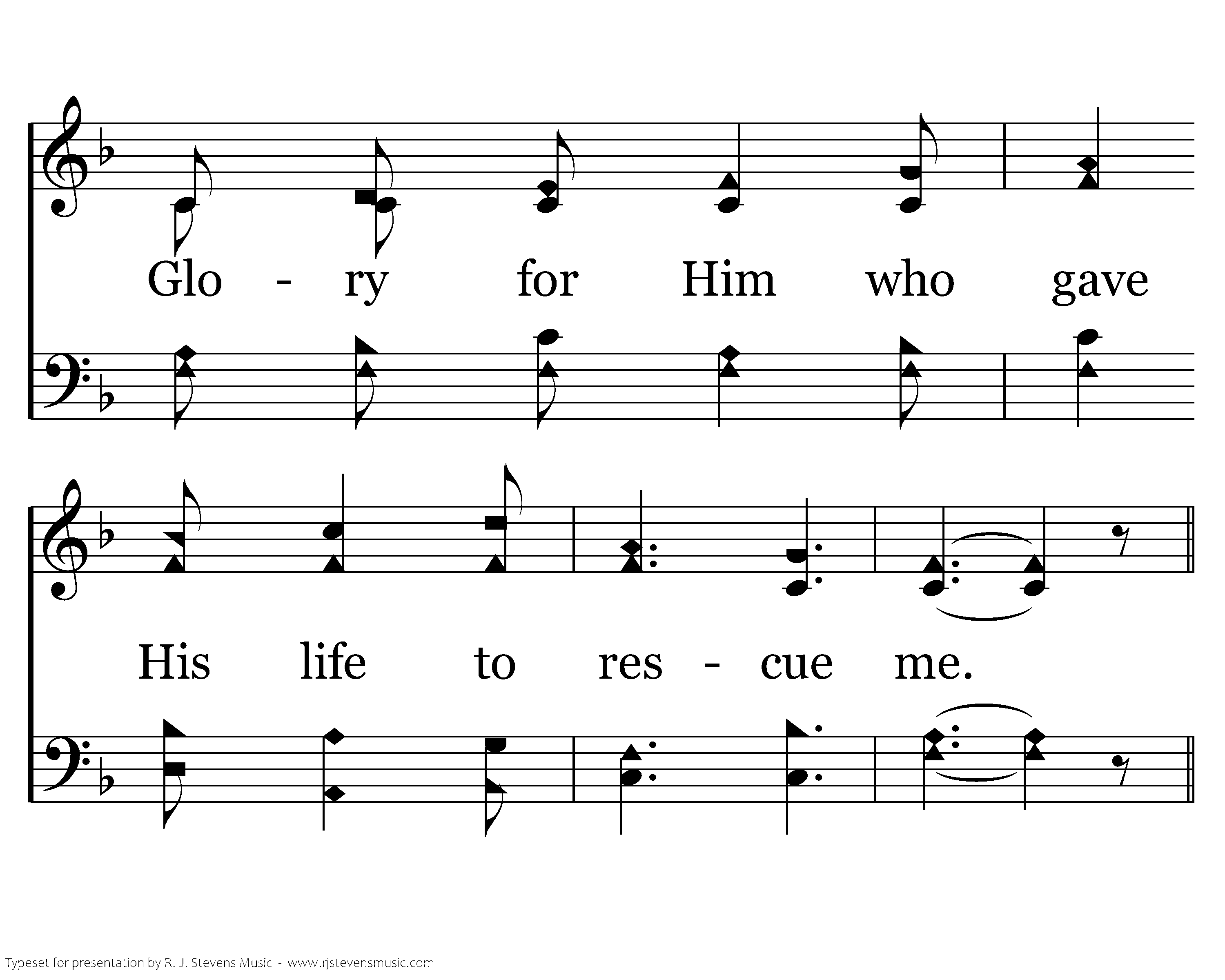 Glo - ry for Him who gave

His life to res - cue me.

Typeset for presentation by R. J. Stevens Music - www.rjstevensmusic.com